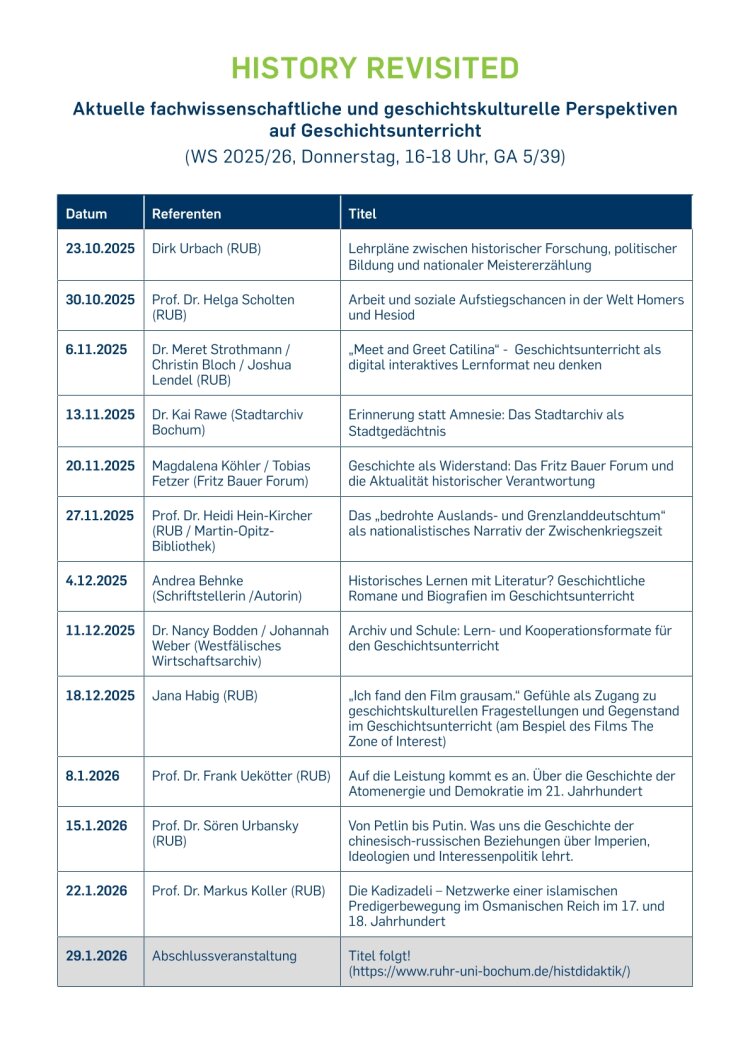 HISTORY REVISITED

Aktuelle fachwissenschaftliche und geschichtskulturelle Perspektiven auf Geschichtsunterricht

(WS 2025/26, Donnerstag, 16-18 Uhr, GA 5/39)

| Datum | Referenten | Titel |
|---|---|---|
| 23.10.2025 | Dirk Urbach (RUB) | Lehrpläne zwischen historischer Forschung, politischer Bildung und nationaler Meistererzählung |
| 30.10.2025 | Prof. Dr. Helga Scholten (RUB) | Arbeit und soziale Aufstiegschancen in der Welt Homers und Hesiod |
| 6.11.2025 | Dr. Meret Strothmann / Christin Bloch / Joshua Lendel (RUB) | „Meet and Greet Catilina“ - Geschichtsunterricht als digital interaktives Lernformat neu denken |
| 13.11.2025 | Dr. Kai Rawe (Stadtarchiv Bochum) | Erinnerung statt Amnesie: Das Stadtarchiv als Stadtgedächtnis |
| 20.11.2025 | Magdalena Köhler / Tobias Fetzer (Fritz Bauer Forum) | Geschichte als Widerstand: Das Fritz Bauer Forum und die Aktualität historischer Verantwortung |
| 27.11.2025 | Prof. Dr. Heidi Hein-Kircher (RUB / Martin-Opitz-Bibliothek) | Das „bedrohte Auslands- und Grenzlanddeutschtum“ als nationalistisches Narrativ der Zwischenkriegszeit |
| 4.12.2025 | Andrea Behnke (Schriftstellerin /Autorin) | Historisches Lernen mit Literatur? Geschichtliche Romane und Biografien im Geschichtsunterricht |
| 11.12.2025 | Dr. Nancy Bodden / Johannah Weber (Westfälisches Wirtschaftsarchiv) | Archiv und Schule: Lern- und Kooperationsformate für den Geschichtsunterricht |
| 18.12.2025 | Jana Habig (RUB) | „Ich fand den Film grausam.“ Gefühle als Zugang zu geschichtskulturellen Fragestellungen und Gegenstand im Geschichtsunterricht (am Bespiel des Films The Zone of Interest) |
| 8.1.2026 | Prof. Dr. Frank Uekötter (RUB) | Auf die Leistung kommt es an. Über die Geschichte der Atomenergie und Demokratie im 21. Jahrhundert |
| 15.1.2026 | Prof. Dr. Sören Urbansky (RUB) | Von Petlin bis Putin. Was uns die Geschichte der chinesisch-russischen Beziehungen über Imperien, Ideologien und Interessenpolitik lehrt. |
| 22.1.2026 | Prof. Dr. Markus Koller (RUB) | Die Kadizadeli – Netzwerke einer islamischen Predigerbewegung im Osmanischen Reich im 17. und 18. Jahrhundert |
| 29.1.2026 | Abschlussveranstaltung | Titel folgt! (https://www.ruhr-uni-bochum.de/histdidaktik/) |